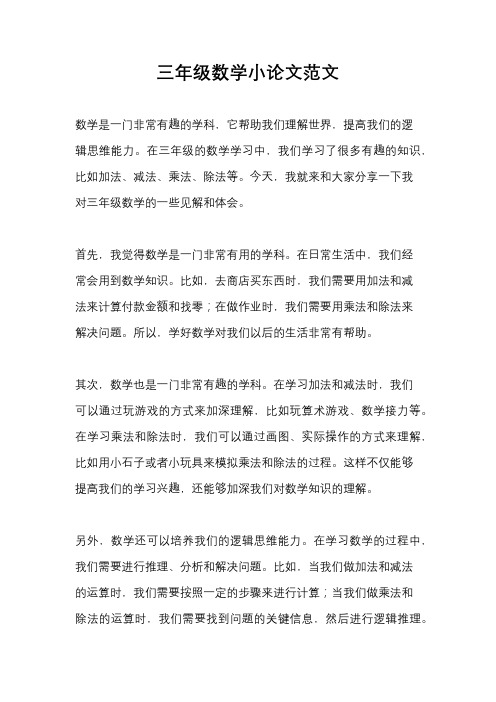 三年级数学小论文范文

数学是一门非常有趣的学科，它帮助我们理解世界，提高我们的逻辑思维能力。在三年级的数学学习中，我们学习了很多有趣的知识，比如加法、减法、乘法、除法等。今天，我就来和大家分享一下我对三年级数学的一些见解和体会。

首先，我觉得数学是一门非常有用的学科。在日常生活中，我们经常会用到数学知识。比如，去商店买东西时，我们需要用加法和减法来计算付款金额和找零；在做作业时，我们需要用乘法和除法来解决问题。所以，学好数学对我们以后的生活非常有帮助。

其次，数学也是一门非常有趣的学科。在学习加法和减法时，我们可以通过玩游戏的方式来加深理解，比如玩算术游戏、数学接力等。在学习乘法和除法时，我们可以通过画图、实际操作的方式来理解，比如用小石子或者小玩具来模拟乘法和除法的过程。这样不仅能够提高我们的学习兴趣，还能够加深我们对数学知识的理解。

另外，数学还可以培养我们的逻辑思维能力。在学习数学的过程中，我们需要进行推理、分析和解决问题。比如，当我们做加法和减法的运算时，我们需要按照一定的步骤来进行计算；当我们做乘法和除法的运算时，我们需要找到问题的关键信息，然后进行逻辑推理。